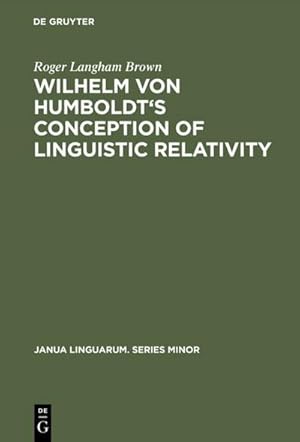 DE GRUYTER

Roger Langham Brown

WILHELM VON HUMBOLDT'S CONCEPTION OF LINGUISTIC RELATIVITY

JANUA LINGUARUM. SERIES MINOR

DE
G